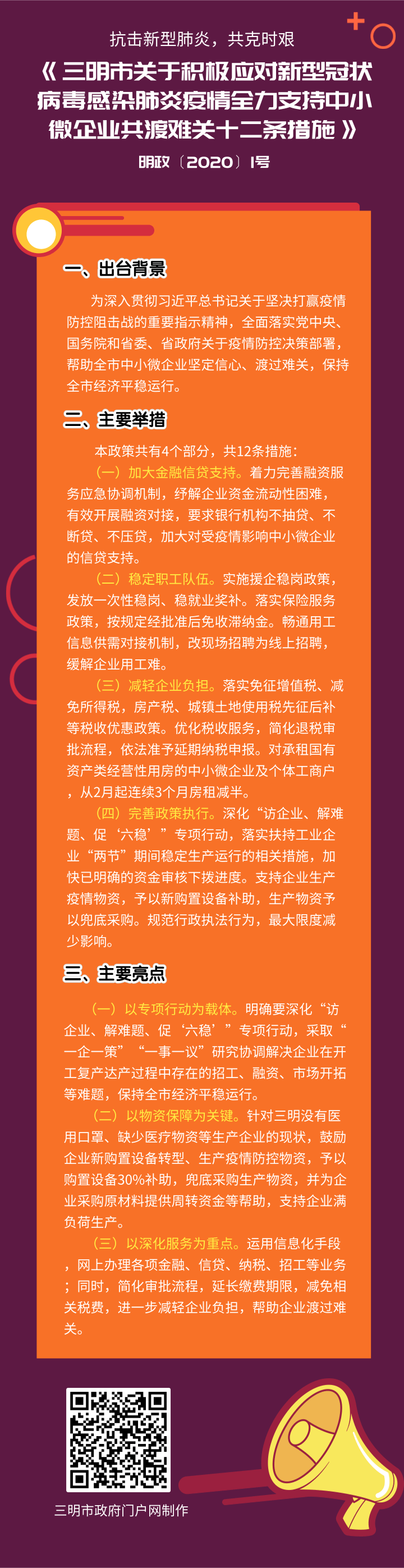 抗击新型肺炎，共克时艰

《三明市关于积极应对新型冠状病毒感染肺炎疫情全力支持中小微企业共渡难关十二条措施》

明政〔2020〕1号

一、出台背景

为深入贯彻习近平总书记关于坚决打赢疫情防控阻击战的重要指示精神，全面落实党中央、国务院和省委、省政府关于疫情防控决策部署，帮助全市中小微企业坚定信心、渡过难关，保持全市经济平稳运行。

二、主要举措

本政策共有4个部分，共12条措施：

（一）加大金融信贷支持。着力完善融资服务应急协调机制，纾解企业资金流动性困难，有效开展融资对接，要求银行机构不抽贷、不断贷、不压贷，加大对受疫情影响中小微企业的信贷支持。

（二）稳定职工队伍。实施援企稳岗政策，发放一次性稳岗、稳就业奖补。落实保险服务政策，按规定经批准后免收滞纳金。畅通用工信息供需对接机制，改现场招聘为线上招聘，缓解企业用工难。

（三）减轻企业负担。落实免征增值税、减免所得税，房产税、城镇土地使用税先征后补等税收优惠政策。优化税收服务，简化退税审批流程，依法准予延期纳税申报。对承租国有资产类经营性用房的中小微企业及个体工商户，从2月起连续3个月房租减半。

（四）完善政策执行。深化“访企业、解难题、促‘六稳’”专项行动，落实扶持工业企业“两节”期间稳定生产运行的相关措施，加快已明确的资金审核下拨进度。支持企业生产疫情物资，予以新购置设备补助，生产物资予以兜底采购。规范行政执法行为，最大限度减少影响。

三、主要亮点

（一）以专项行动为载体。明确要深化“访企业、解难题、促‘六稳’”专项行动，采取“一企一策”“一事一议”研究协调解决企业在开工复产达产过程中存在的招工、融资、市场开拓等难题，保持全市经济平稳运行。

（二）以物资保障为关键。针对三明没有医用口罩、缺少医疗物资等生产企业的现状，鼓励企业新购置设备转型、生产疫情防控物资，予以购置设备30%补助，兜底采购生产物资，并为企业采购原材料提供周转资金等帮助，支持企业满负荷生产。

（三）以深化服务为重点。运用信息化手段，网上办理各项金融、信贷、纳税、招工等业务；同时，简化审批流程，延长缴费期限，减免相关税费，进一步减轻企业负担，帮助企业渡过难关。

三明市政府门户网制作